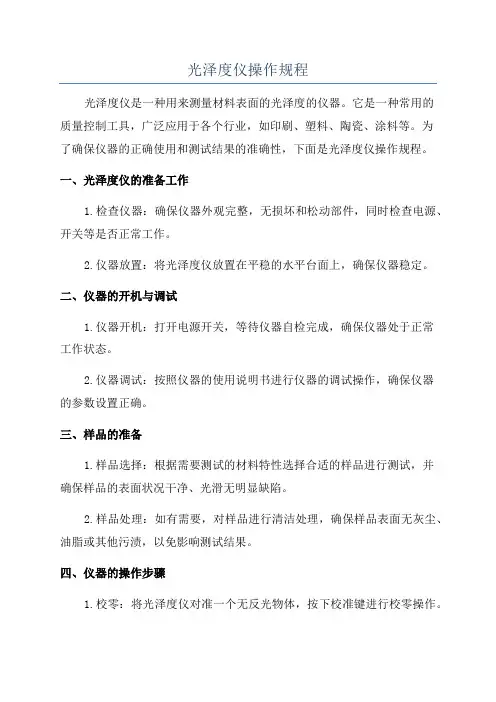 光泽度仪操作规程

光泽度仪是一种用来测量材料表面的光泽度的仪器。它是一种常用的质量控制工具，广泛应用于各个行业，如印刷、塑料、陶瓷、涂料等。为了确保仪器的正确使用和测试结果的准确性，下面是光泽度仪操作规程。

一、光泽度仪的准备工作

1.检查仪器：确保仪器外观完整，无损坏和松动部件，同时检查电源、开关等是否正常工作。

2.仪器放置：将光泽度仪放置在平稳的水平台面上，确保仪器稳定。

二、仪器的开机与调试

1.仪器开机：打开电源开关，等待仪器自检完成，确保仪器处于正常工作状态。

2.仪器调试：按照仪器的使用说明书进行仪器的调试操作，确保仪器的参数设置正确。

三、样品的准备

1.样品选择：根据需要测试的材料特性选择合适的样品进行测试，并确保样品的表面状况干净、光滑无明显缺陷。

2.样品处理：如有需要，对样品进行清洁处理，确保样品表面无灰尘、油脂或其他污渍，以免影响测试结果。

四、仪器的操作步骤

1.校零：将光泽度仪对准一个无反光物体，按下校准键进行校零操作。